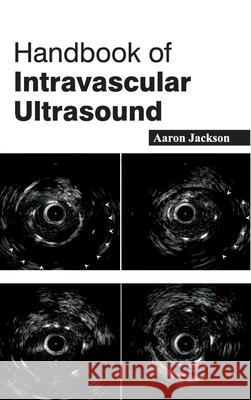 Handbook of
Intravascular
Ultrasound

Aaron Jackson

Kraina Książek